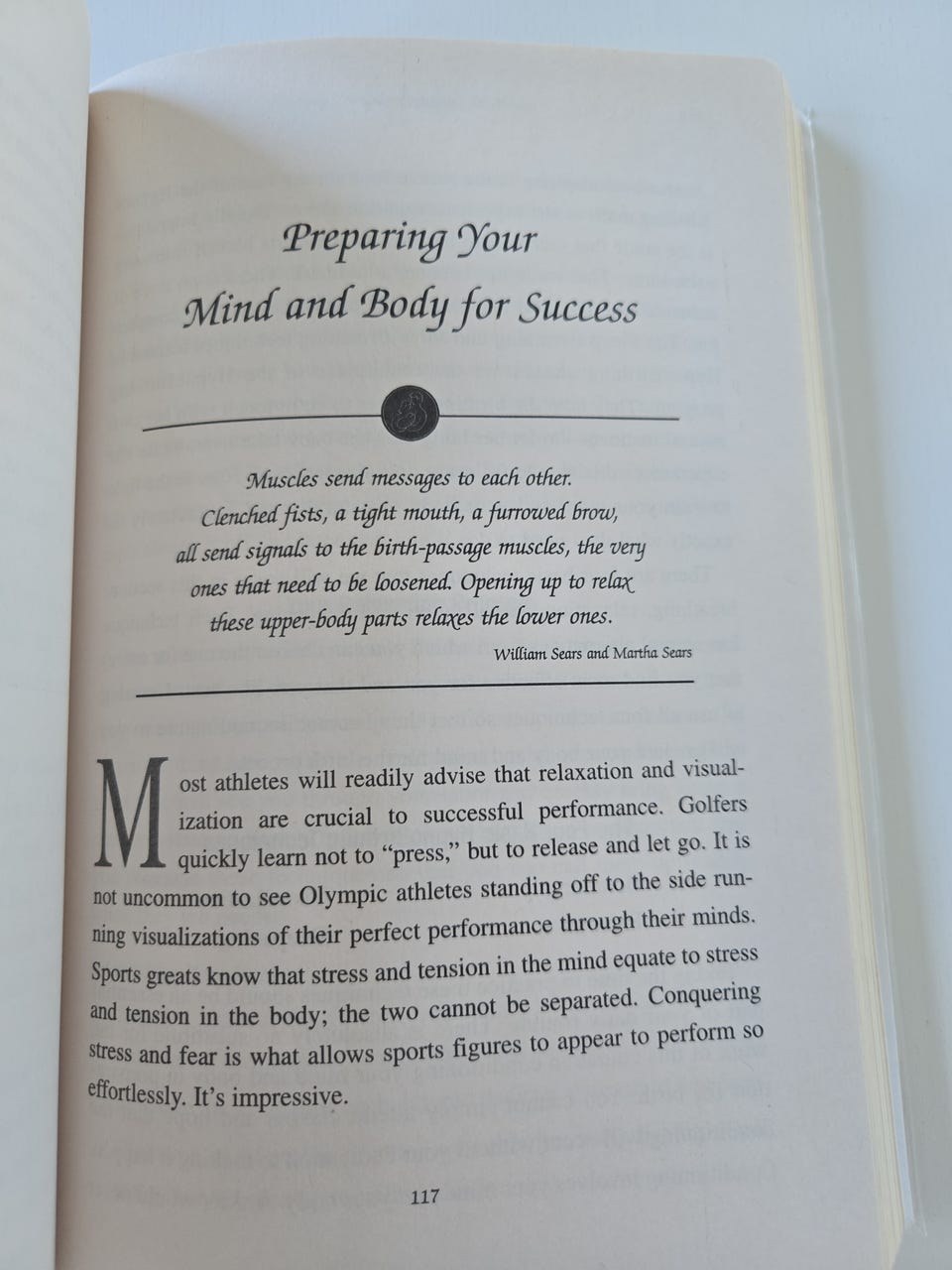 Preparing Your Mind and Body for Success

Muscles send messages to each other. Clenched fists, a tight mouth, a furrowed brow, all send signals to the birth-passage muscles, the very ones that need to be loosened. Opening up to relax these upper-body parts relaxes the lower ones.

William Sears and Martha Sears

Most athletes will readily advise that relaxation and visualization are crucial to successful performance. Golfers quickly learn not to "press," but to release and let go. It is not uncommon to see Olympic athletes standing off to the side running visualizations of their perfect performance through their minds. Sports greats know that stress and tension in the mind equate to stress and tension in the body; the two cannot be separated. Conquering stress and fear is what allows sports figures to appear to perform so effortlessly. It's impressive.

117